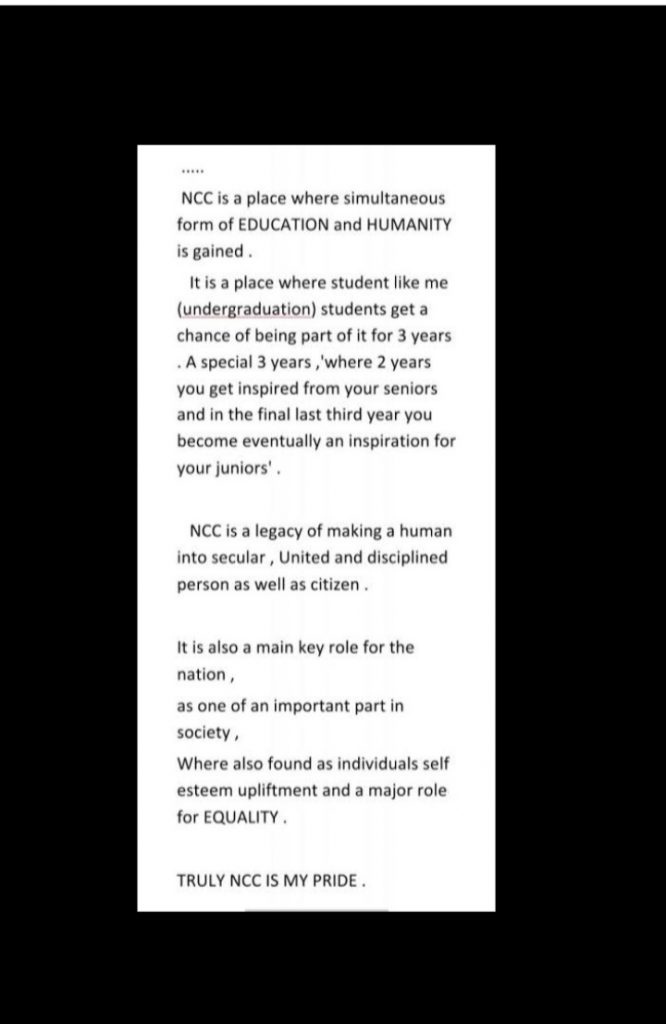 .....

NCC is a place where simultaneous form of EDUCATION and HUMANITY is gained .

It is a place where student like me (undergraduation) students get a chance of being part of it for 3 years . A special 3 years ,'where 2 years you get inspired from your seniors and in the final last third year you become eventually an inspiration for your juniors' .

NCC is a legacy of making a human into secular , United and disciplined person as well as citizen .

It is also a main key role for the nation ,
as one of an important part in society ,
Where also found as individuals self esteem upliftment and a major role for EQUALITY .

TRULY NCC IS MY PRIDE .